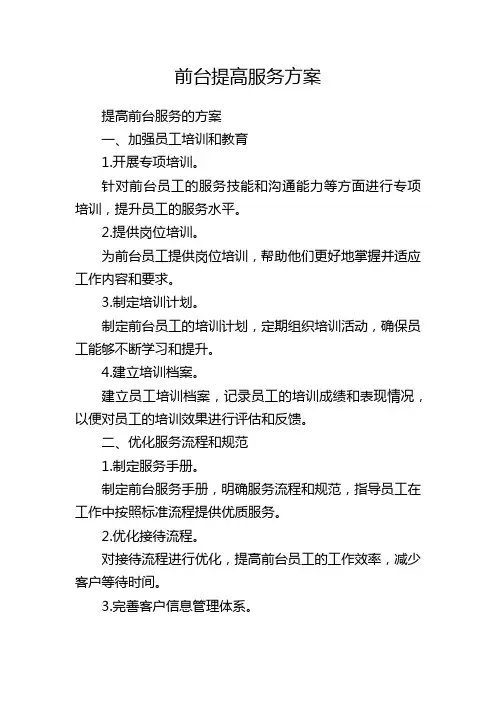 前台提高服务方案

提高前台服务的方案

一、加强员工培训和教育

1.开展专项培训。

针对前台员工的服务技能和沟通能力等方面进行专项培训，提升员工的服务水平。

2.提供岗位培训。

为前台员工提供岗位培训，帮助他们更好地掌握并适应工作内容和要求。

3.制定培训计划。

制定前台员工的培训计划，定期组织培训活动，确保员工能够不断学习和提升。

4.建立培训档案。

建立员工培训档案，记录员工的培训成绩和表现情况，以便对员工的培训效果进行评估和反馈。

二、优化服务流程和规范

1.制定服务手册。

制定前台服务手册，明确服务流程和规范，指导员工在工作中按照标准流程提供优质服务。

2.优化接待流程。

对接待流程进行优化，提高前台员工的工作效率，减少客户等待时间。

3.完善客户信息管理体系。